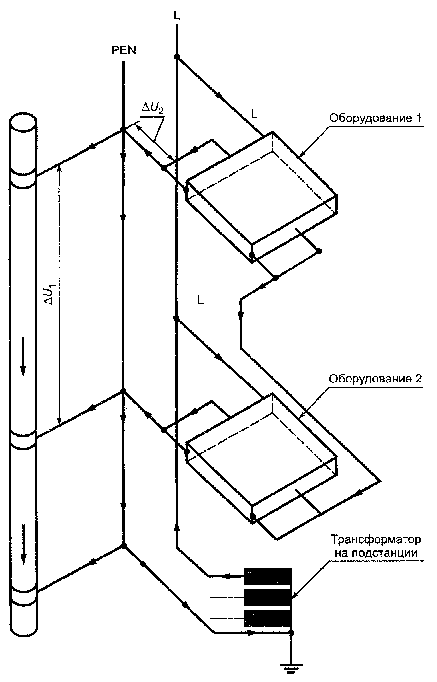 L

PEN

$\Delta U_2$

L

Оборудование 1

$\Delta U_1$

L

Оборудование 2

Трансформатор на подстанции